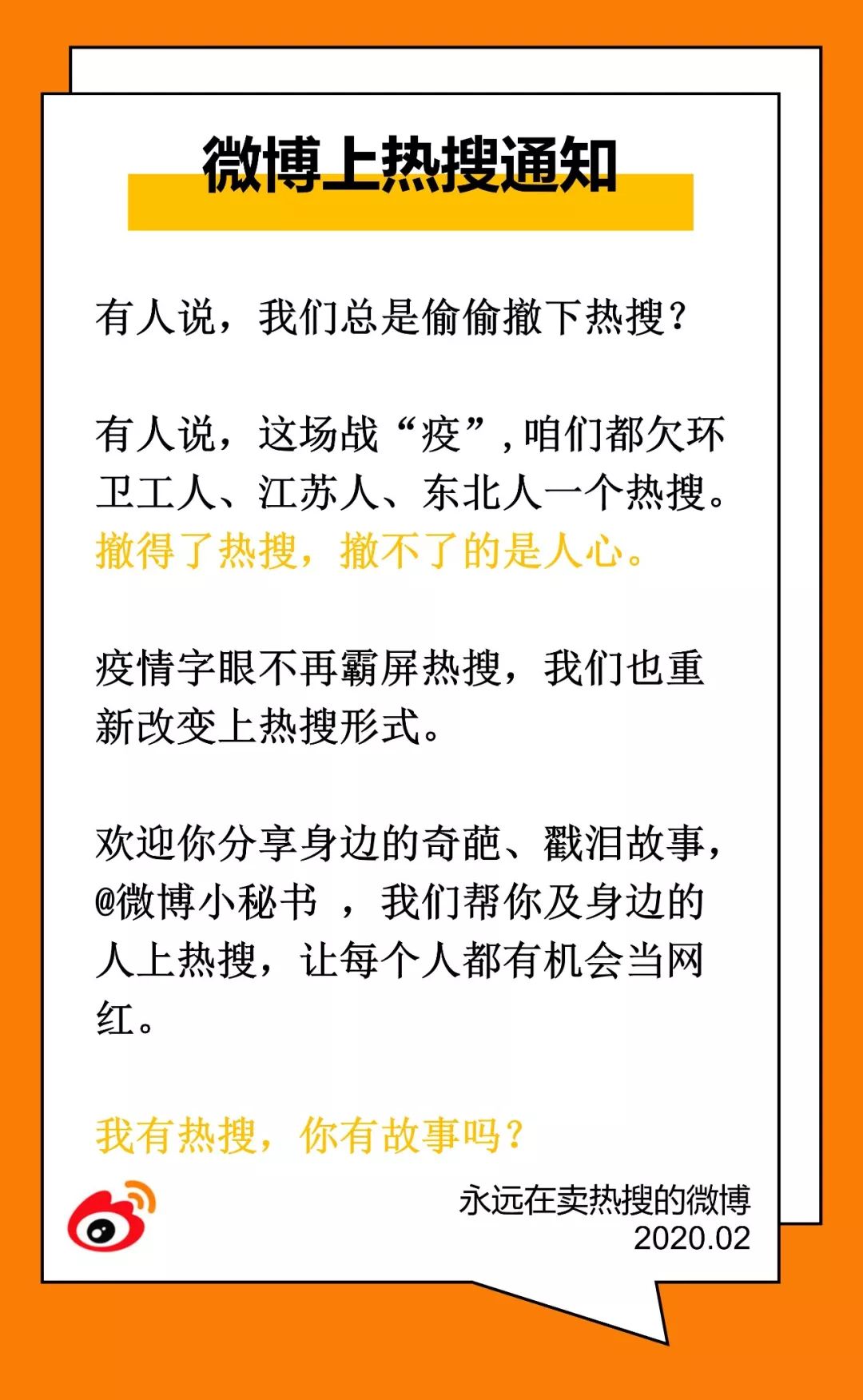 微博上热搜通知

有人说，我们总是偷偷撤下热搜?

有人说，这场战“疫”,咱们都欠环卫工人、江苏人、东北人一个热搜。撤得了热搜，撤不了的是人心。

疫情字眼不再霸屏热搜，我们也重新改变上热搜形式。

欢迎你分享身边的奇葩、戳泪故事，@微博小秘书，我们帮你及身边的人上热搜，让每个人都有机会当网红。

我有热搜，你有故事吗?

永远在卖热搜的微博
2020.02